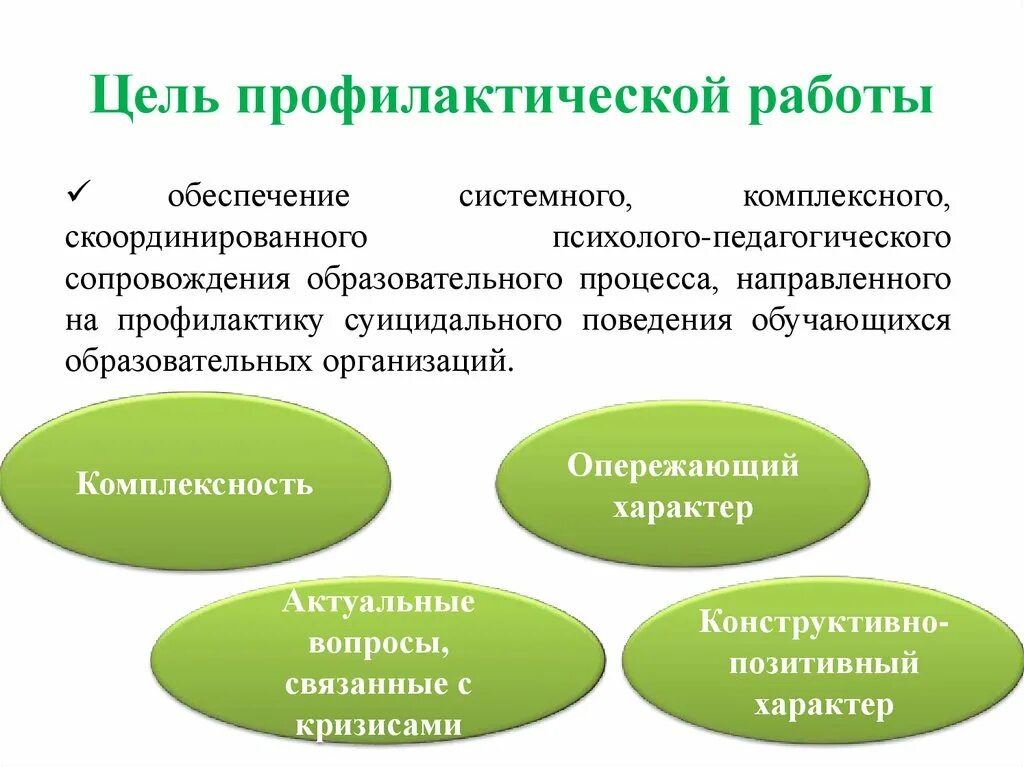 Цель профилактической работы

✓ обеспечение системного, комплексного, скоординированного психолого-педагогического сопровождения образовательного процесса, направленного на профилактику суицидального поведения обучающихся образовательных организаций.

Комплексность

Опережающий характер

Актуальные вопросы, связанные с кризисами

Конструктивно-позитивный характер